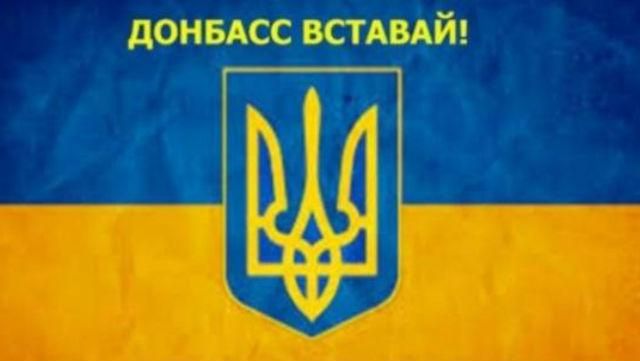 ДОНБАСС ВСТАВАЙ!